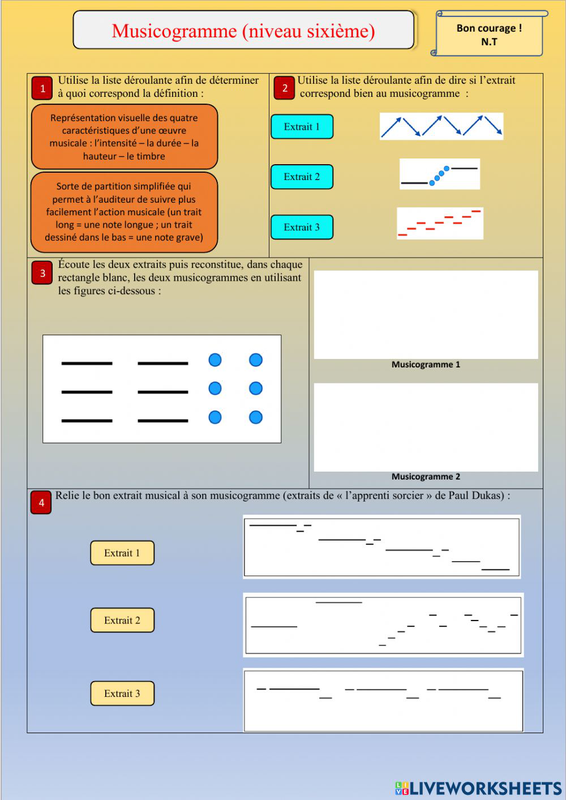 Musicogramme (niveau sixième)

Bon courage !
N.T

1 Utilise la liste déroulante afin de déterminer à quoi correspond la définition :

Représentation visuelle des quatre caractéristiques d'une œuvre musicale : l'intensité – la durée – la hauteur – le timbre

Sorte de partition simplifiée qui permet à l'auditeur de suivre plus facilement l'action musicale (un trait long = une note longue ; un trait dessiné dans le bas = une note grave)

2 Utilise la liste déroulante afin de dire si l'extrait correspond bien au musicogramme :

Extrait 1

Extrait 2

Extrait 3

3 Écoute les deux extraits puis reconstitue, dans chaque rectangle blanc, les deux musicogrammes en utilisant les figures ci-dessous :

Musicogramme 1

Musicogramme 2

4 Relie le bon extrait musical à son musicogramme (extraits de « l'apprenti sorcier » de Paul Dukas) :

Extrait 1

Extrait 2

Extrait 3

LIVEWORKSHEETS